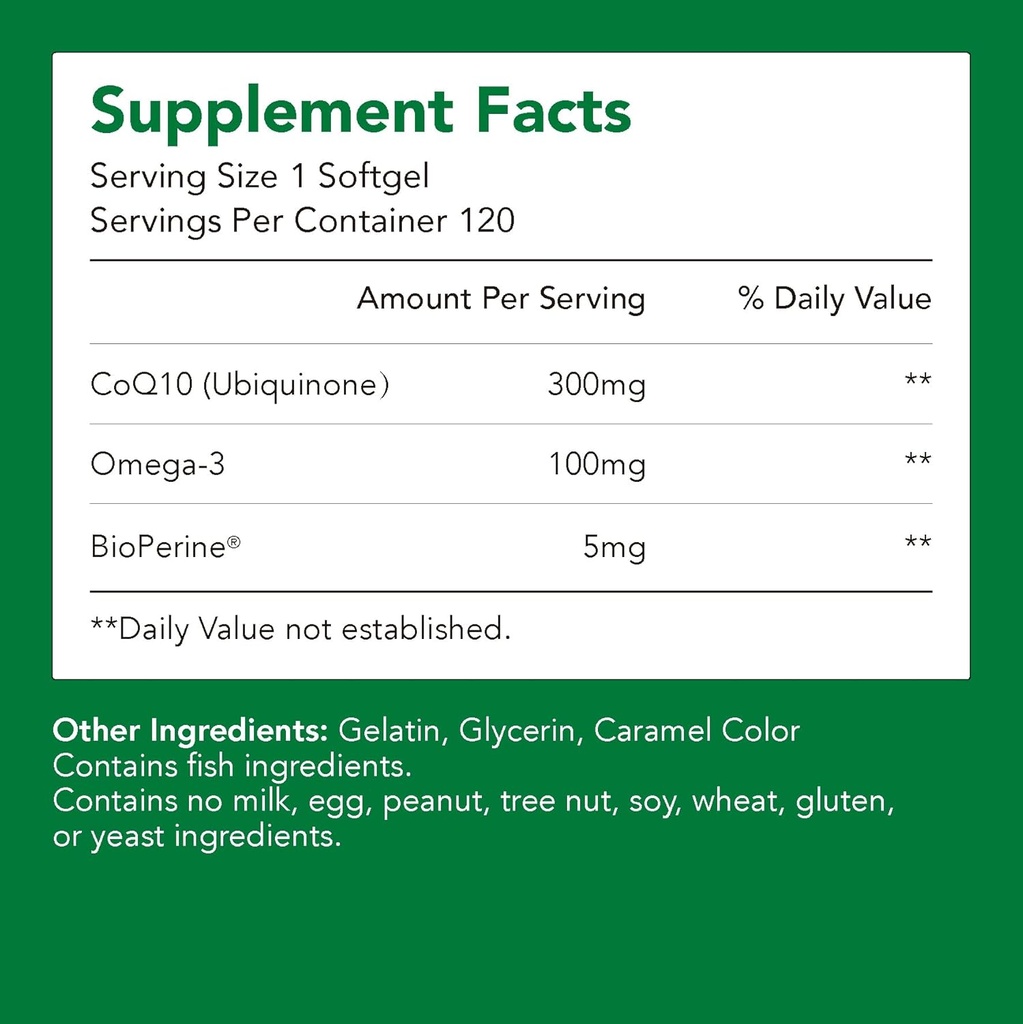 Supplement Facts
Serving Size 1 Softgel
Servings Per Container 120

| | Amount Per Serving | % Daily Value |
|---|---|---|
| CoQ10 (Ubiquinone) | 300mg | ** |
| Omega-3 | 100mg | ** |
| BioPerine® | 5mg | ** |

**Daily Value not established.

Other Ingredients: Gelatin, Glycerin, Caramel Color
Contains fish ingredients.
Contains no milk, egg, peanut, tree nut, soy, wheat, gluten, or yeast ingredients.